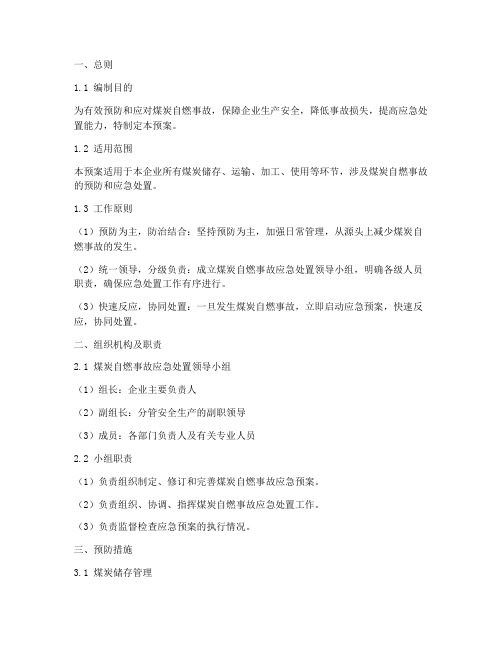 一、总则

1.1 编制目的

为有效预防和应对煤炭自燃事故，保障企业生产安全，降低事故损失，提高应急处置能力，特制定本预案。

1.2 适用范围

本预案适用于本企业所有煤炭储存、运输、加工、使用等环节，涉及煤炭自燃事故的预防和应急处置。

1.3 工作原则

（1）预防为主，防治结合：坚持预防为主，加强日常管理，从源头上减少煤炭自燃事故的发生。

（2）统一领导，分级负责：成立煤炭自燃事故应急处置领导小组，明确各级人员职责，确保应急处置工作有序进行。

（3）快速反应，协同处置：一旦发生煤炭自燃事故，立即启动应急预案，快速反应，协同处置。

二、组织机构及职责

2.1 煤炭自燃事故应急处置领导小组

（1）组长：企业主要负责人

（2）副组长：分管安全生产的副职领导

（3）成员：各部门负责人及有关专业人员

2.2 小组职责

（1）负责组织制定、修订和完善煤炭自燃事故应急预案。

（2）负责组织、协调、指挥煤炭自燃事故应急处置工作。

（3）负责监督检查应急预案的执行情况。

三、预防措施

3.1 煤炭储存管理